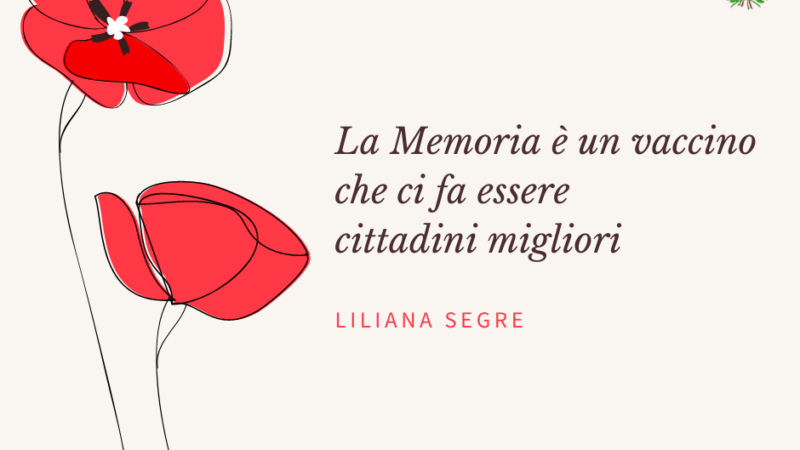 La Memoria è un vaccino
che ci fa essere
cittadini migliori

LILIANA SEGRE